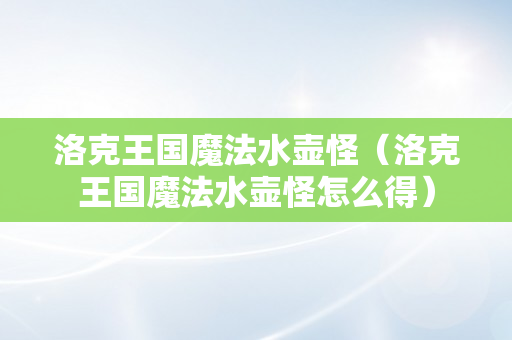 洛克王国魔法水壶怪（洛克王国魔法水壶怪怎么得）